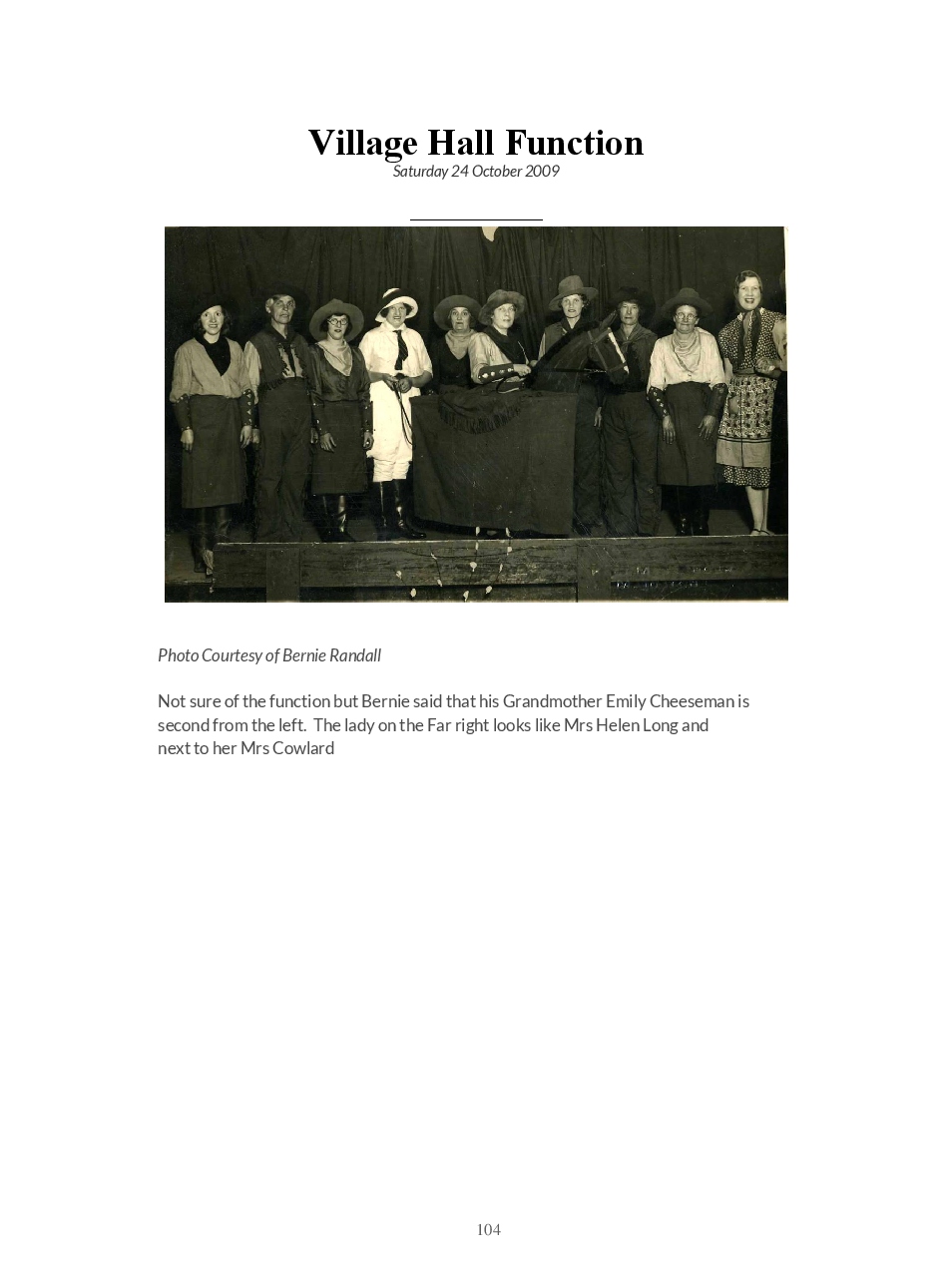 Village Hall Function

Saturday 24 October 2009

Photo Courtesy of Bernie Randall

Not sure of the function but Bernie said that his Grandmother Emily Cheeseman is second from the left. The lady on the Far right looks like Mrs Helen Long and next to her Mrs Cowlard

104